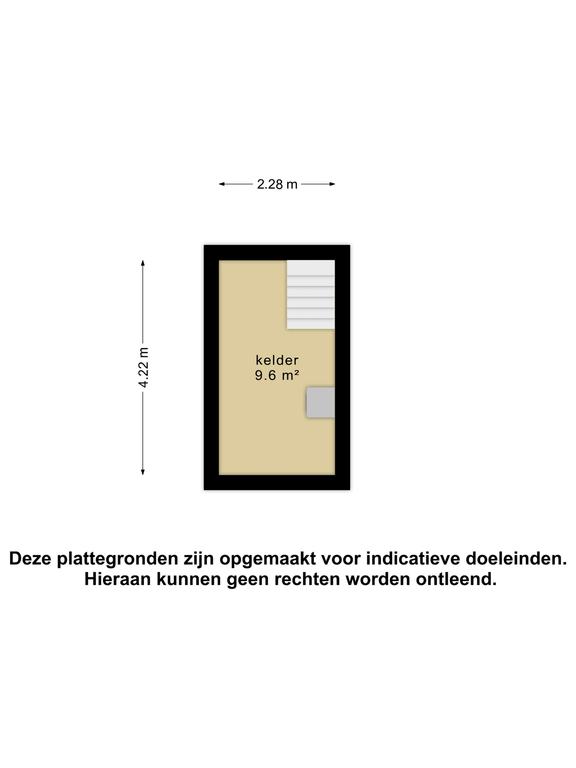 2.28 m

4.22 m

kelder
9.6 m²

Deze plattegronden zijn opgemaakt voor indicatieve doeleinden.
Hieraan kunnen geen rechten worden ontleend.